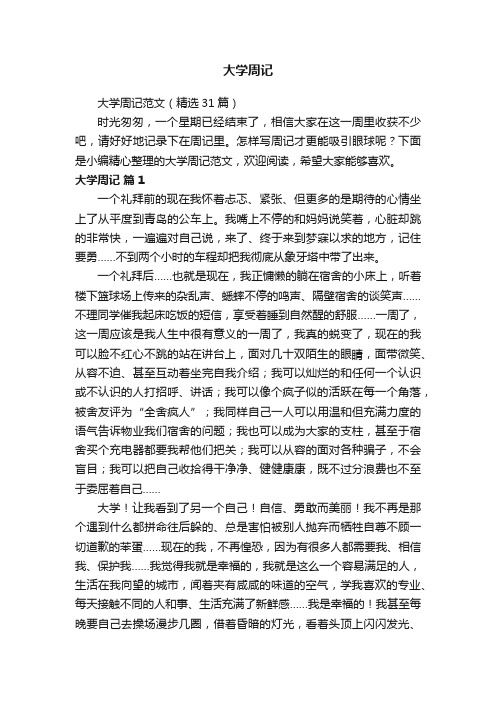 大学周记

大学周记范文（精选31篇）

时光匆匆，一个星期已经结束了，相信大家在这一周里收获不少吧，请好好地记录下在周记里。怎样写周记才更能吸引眼球呢？下面是小编精心整理的大学周记范文，欢迎阅读，希望大家能够喜欢。

大学周记 篇1

一个礼拜前的现在我怀着忐忑、紧张、但更多的是期待的心情坐上了从平度到青岛的公车上。我嘴上不停的和妈妈说笑着，心脏却跳的非常快，一遍遍对自己说，来了、终于来到梦寐以求的地方，记住要勇……不到两个小时的车程却把我彻底从象牙塔中带了出来。

一个礼拜后……也就是现在，我正慵懒的躺在宿舍的小床上，听着楼下篮球场上传来的杂乱声、蟋蟀不停的鸣声、隔壁宿舍的谈笑声……不理同学催我起床吃饭的短信，享受着睡到自然醒的舒服……一周了，这一周应该是我人生中很有意义的一周了，我真的蜕变了，现在的我可以脸不红心不跳的站在讲台上，面对几十双陌生的眼睛，面带微笑、从容不迫、甚至互动着坐完自我介绍；我可以灿烂的和任何一个认识或不认识的人打招呼、讲话；我可以像个疯子似的活跃在每一个角落，被舍友评为“全舍疯人”；我同样自己一人可以用温和但充满力度的语气告诉物业我们宿舍的问题；我也可以成为大家的支柱，甚至于宿舍买个充电器都要我帮他们把关；我可以从容的面对各种骗子，不会盲目；我可以把自己收拾得干净净、健健康康，既不过分浪费也不至于委屈着自己……

大学！让我看到了另一个自己！自信、勇敢而美丽！我不再是那个遇到什么都拼命往后躲的、总是害怕被别人抛弃而牺牲自尊不顾一切道歉的笨蛋……现在的我，不再惶恐，因为有很多人都需要我、相信我、保护我……我觉得我就是幸福的，我就是这么一个容易满足的人，生活在我向望的城市，闻着夹有咸咸的味道的空气，学我喜欢的专业、每天接触不同的人和事、生活充满了新鲜感……我是幸福的！我甚至每晚要自己去操场漫步几圈，借着昏暗的灯光，看着头顶上闪闪发光、